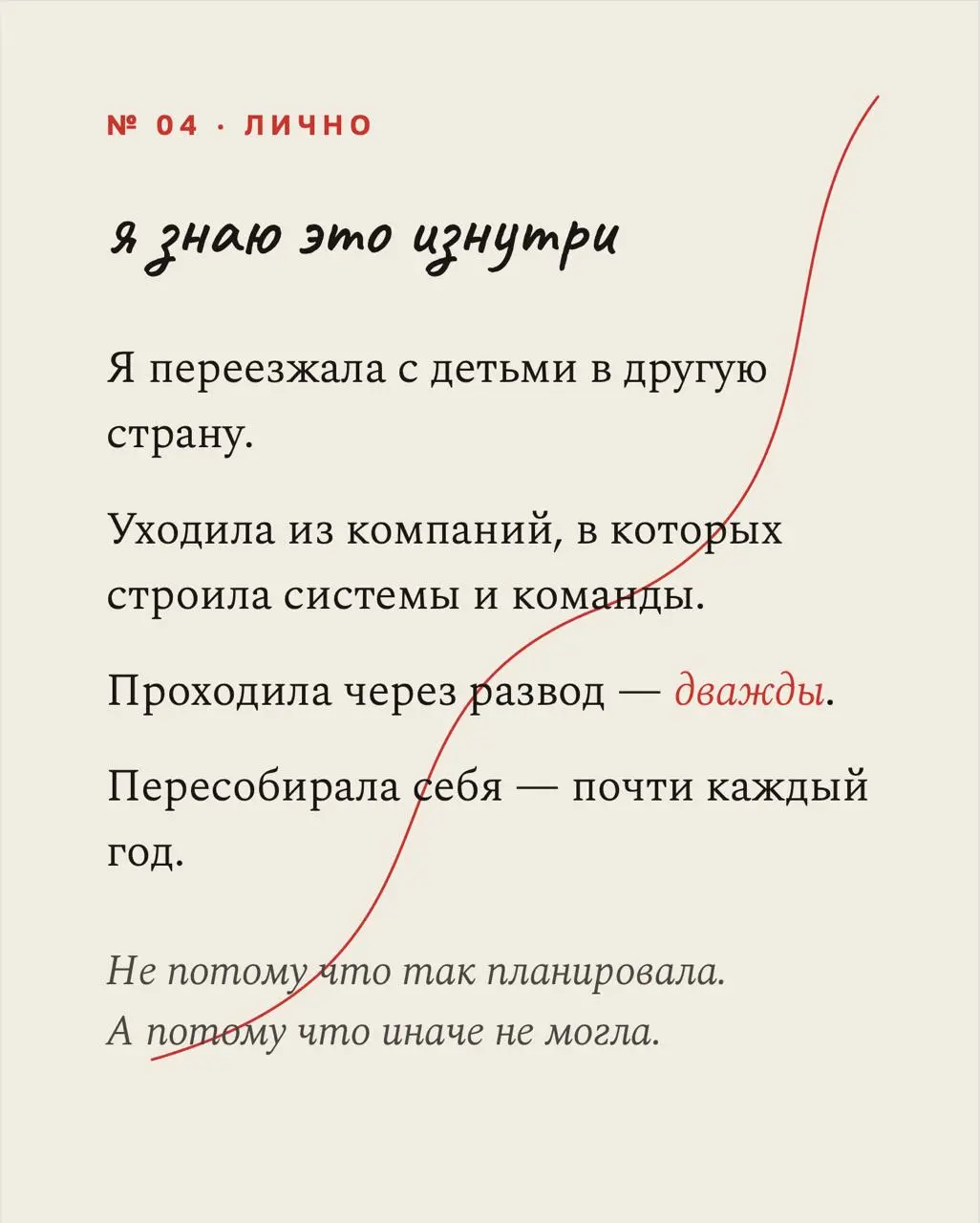 № 04 · ЛИЧНО

я знаю это изнутри

Я переезжала с детьми в другую страну.

Уходила из компаний, в которых строила системы и команды.

Проходила через развод — дважды.

Пересобирала себя — почти каждый год.

Не потому что так планировала.
А потому что иначе не могла.